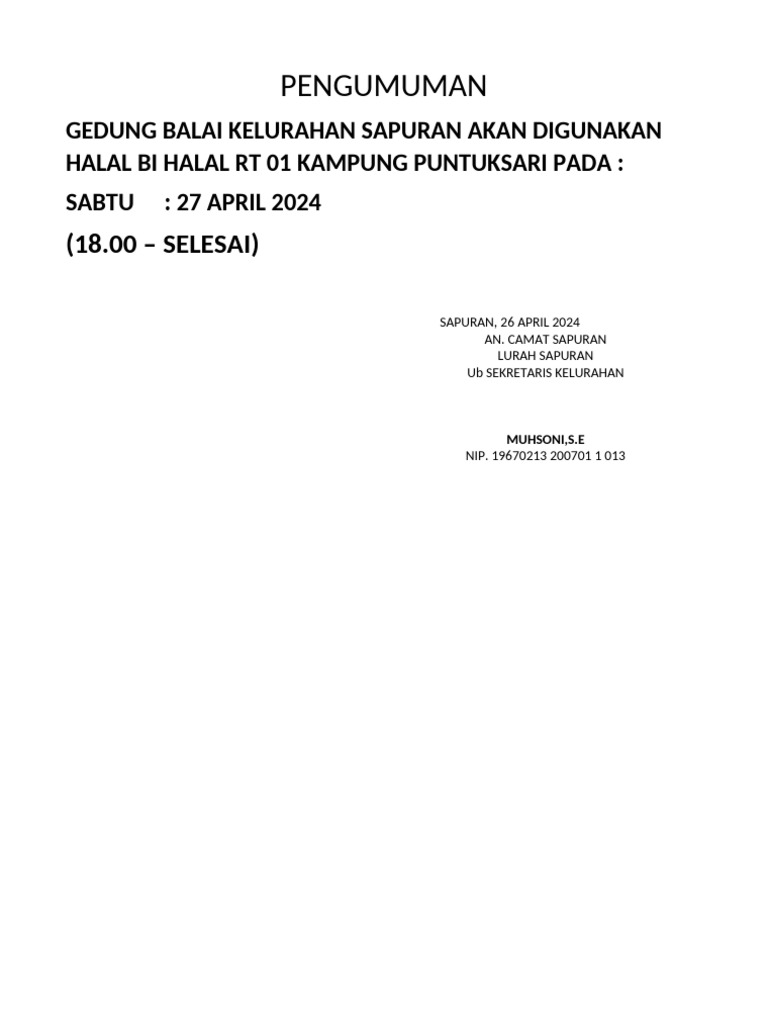 PENGUMUMAN

GEDUNG BALAI KELURAHAN SAPURAN AKAN DIGUNAKAN HALAL BI HALAL RT 01 KAMPUNG PUNTUKSARI PADA :

SABTU : 27 APRIL 2024

(18.00 – SELESAI)

SAPURAN, 26 APRIL 2024
AN. CAMAT SAPURAN
LURAH SAPURAN
Ub SEKRETARIS KELURAHAN

MUHSONI,S.E
NIP. 19670213 200701 1 013